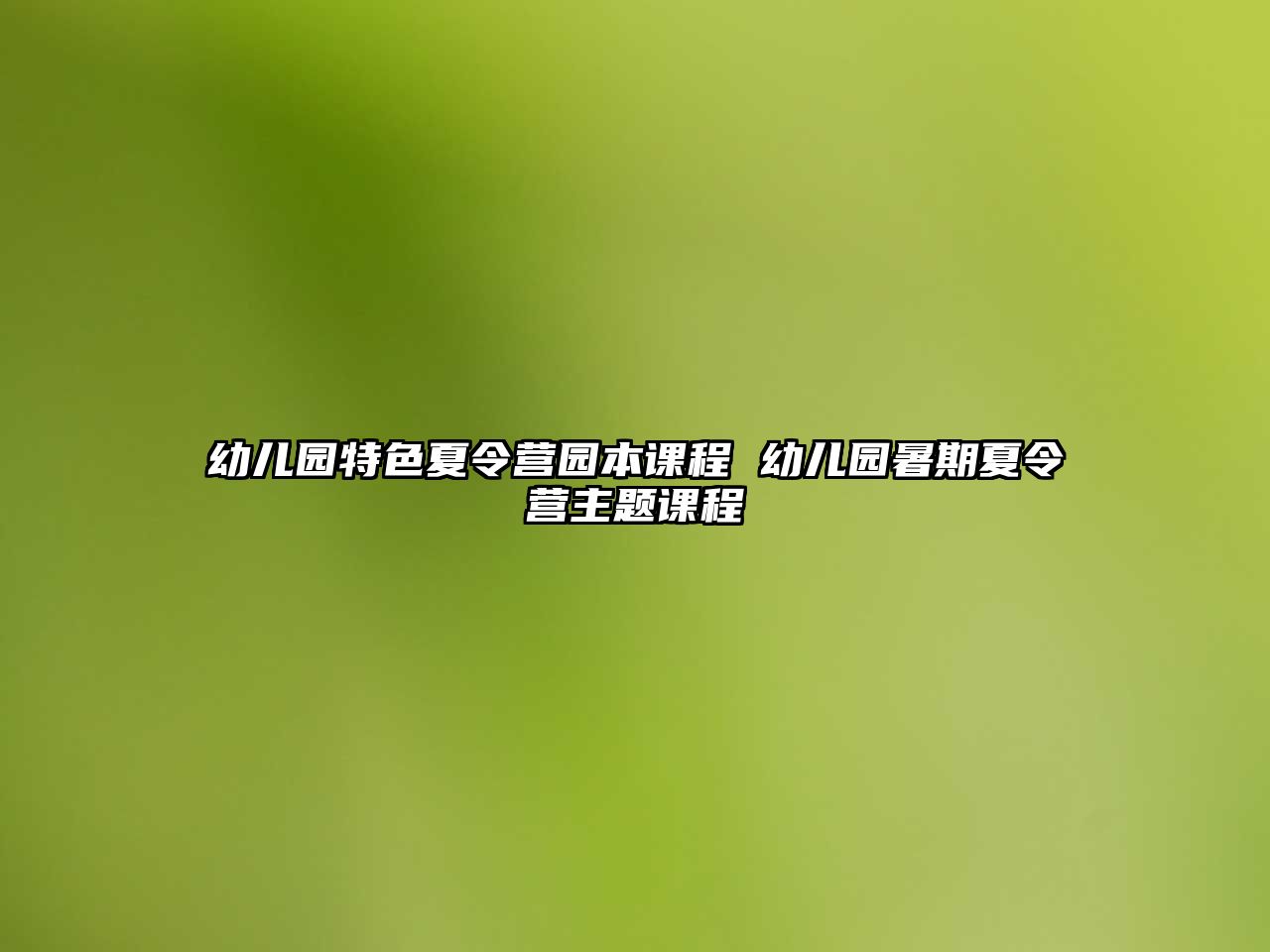 幼儿园特色夏令营园本课程 幼儿园暑期夏令营主题课程